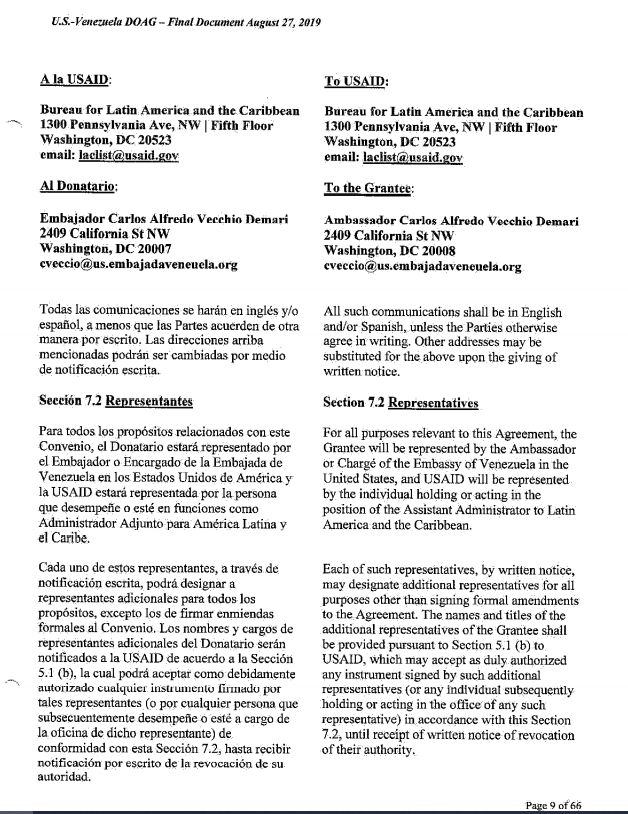 U.S.-Venezuela DOAG – Final Document August 27, 2019

A la USAID:

Bureau for Latin America and the Caribbean
1300 Pennsylvania Ave, NW | Fifth Floor
Washington, DC 20523
email: laclist@usaid.gov

Al Donatario:

Embajador Carlos Alfredo Vecchio Demari
2409 California St NW
Washington, DC 20007
cveccio@us.embajadaveneuela.org

Todas las comunicaciones se harán en inglés y/o español, a menos que las Partes acuerden de otra manera por escrito. Las direcciones arriba mencionadas podrán ser cambiadas por medio de notificación escrita.

Sección 7.2 Representantes

Para todos los propósitos relacionados con este Convenio, el Donatario estará representado por el Embajador o Encargado de la Embajada de Venezuela en los Estados Unidos de América y la USAID estará representada por la persona que desempeñe o esté en funciones como Administrador Adjunto para América Latina y el Caribe.

Cada uno de estos representantes, a través de notificación escrita, podrá designar a representantes adicionales para todos los propósitos, excepto los de firmar enmiendas formales al Convenio. Los nombres y cargos de representantes adicionales del Donatario serán notificados a la USAID de acuerdo a la Sección 5.1 (b), la cual podrá aceptar como debidamente autorizado cualquier instrumento firmado por tales representantes (o por cualquier persona que subsecuentemente desempeñe o esté a cargo de la oficina de dicho representante) de conformidad con esta Sección 7.2, hasta recibir notificación por escrito de la revocación de su autoridad.

To USAID:

Bureau for Latin America and the Caribbean
1300 Pennsylvania Ave, NW | Fifth Floor
Washington, DC 20523
email: laclist@usaid.gov

To the Grantee:

Ambassador Carlos Alfredo Vecchio Demari
2409 California St NW
Washington, DC 20008
cveccio@us.embajadaveneuela.org

All such communications shall be in English and/or Spanish, unless the Parties otherwise agree in writing. Other addresses may be substituted for the above upon the giving of written notice.

Section 7.2 Representatives

For all purposes relevant to this Agreement, the Grantee will be represented by the Ambassador or Chargé of the Embassy of Venezuela in the United States, and USAID will be represented by the individual holding or acting in the position of the Assistant Administrator to Latin America and the Caribbean.

Each of such representatives, by written notice, may designate additional representatives for all purposes other than signing formal amendments to the Agreement. The names and titles of the additional representatives of the Grantee shall be provided pursuant to Section 5.1 (b) to USAID, which may accept as duly authorized any instrument signed by such additional representatives (or any individual subsequently holding or acting in the office of any such representative) in accordance with this Section 7.2, until receipt of written notice of revocation of their authority.

Page 9 of 66